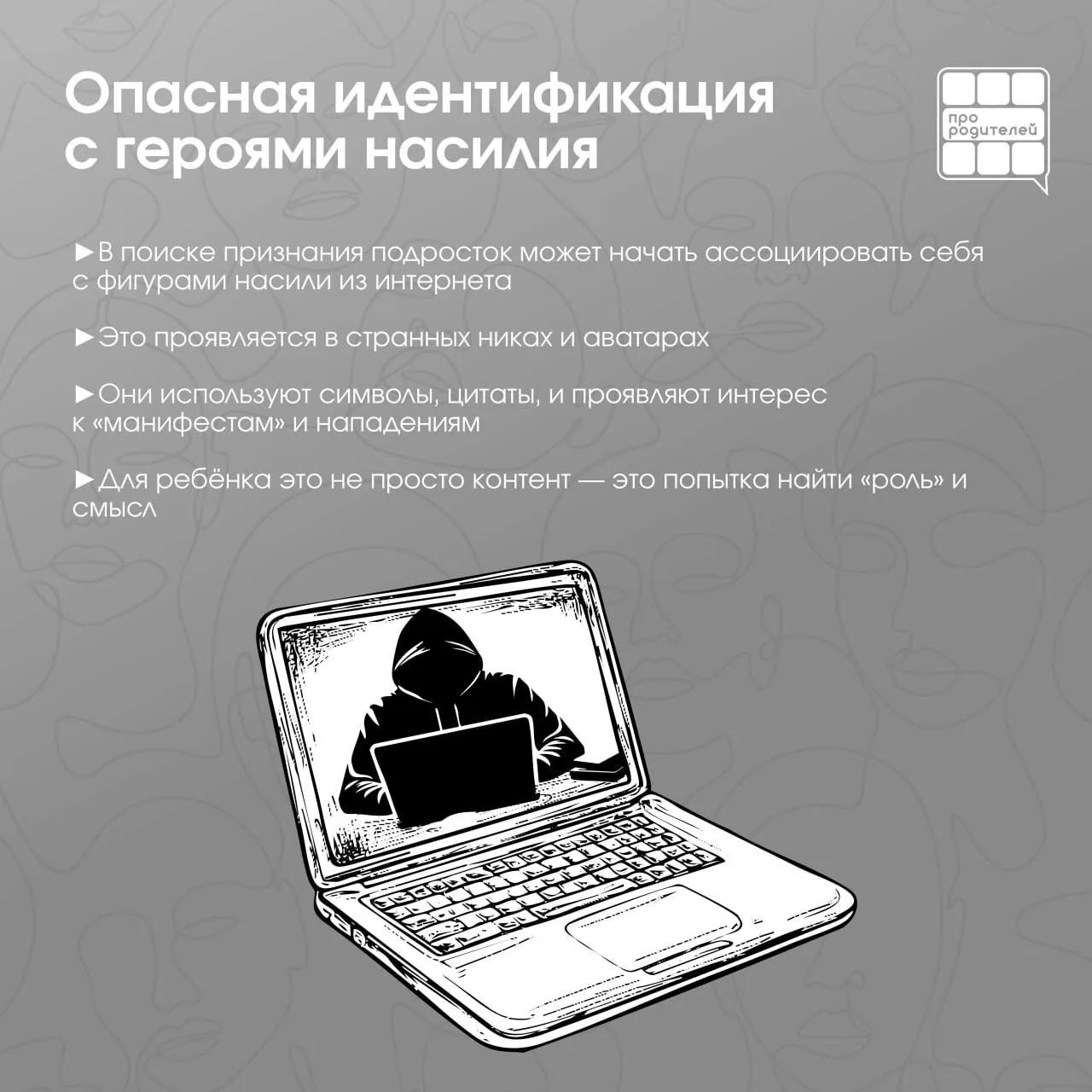 Опасная идентификация с героями насилия

про родителей

►В поиске признания подросток может начать ассоциировать себя с фигурами насили из интернета

►Это проявляется в странных никах и аватарах

►Они используют символы, цитаты, и проявляют интерес к «манифестам» и нападениям

►Для ребёнка это не просто контент — это попытка найти «роль» и смысл